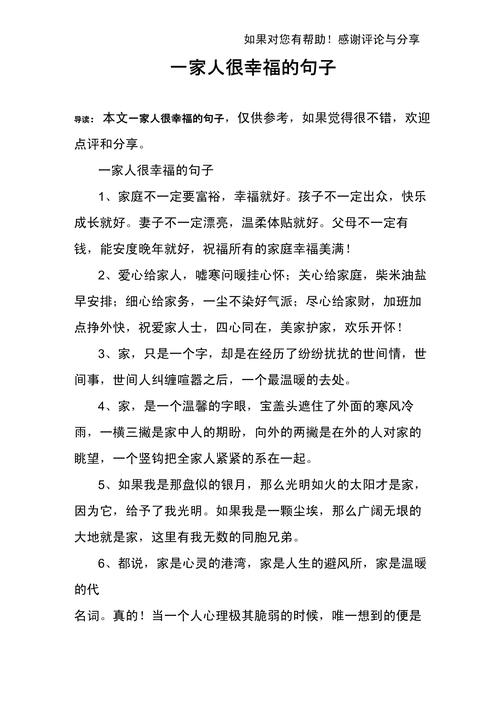 如果对您有帮助！感谢评论与分享

一家人很幸福的句子

导读：本文一家人很幸福的句子，仅供参考，如果觉得很不错，欢迎点评和分享。

一家人很幸福的句子

1、家庭不一定要富裕，幸福就好。孩子不一定出众，快乐成长就好。妻子不一定漂亮，温柔体贴就好。父母不一定有钱，能安度晚年就好，祝福所有的家庭幸福美满！

2、爱心给家人，嘘寒问暖挂心怀；关心给家庭，柴米油盐早安排；细心给家务，一尘不染好气派；尽心给家财，加班加点挣外快，祝爱家人士，四心同在，美家护家，欢乐开怀！

3、家，只是一个字，却是在经历了纷纷扰扰的世间情，世间事，世间人纠缠喧嚣之后，一个最温暖的去处。

4、家，是一个温馨的字眼，宝盖头遮住了外面的寒风冷雨，一横三撇是家中人的期盼，向外的两撇是在外的人对家的眺望，一个竖钩把全家人紧紧的系在一起。

5、如果我是那盘似的银月，那么光明如火的太阳才是家，因为它，给予了我光明。如果我是一颗尘埃，那么广阔无垠的大地就是家，这里有我无数的同胞兄弟。

6、都说，家是心灵的港湾，家是人生的避风所，家是温暖的代

名词。真的！当一个人心理极其脆弱的时候，唯一想到的便是